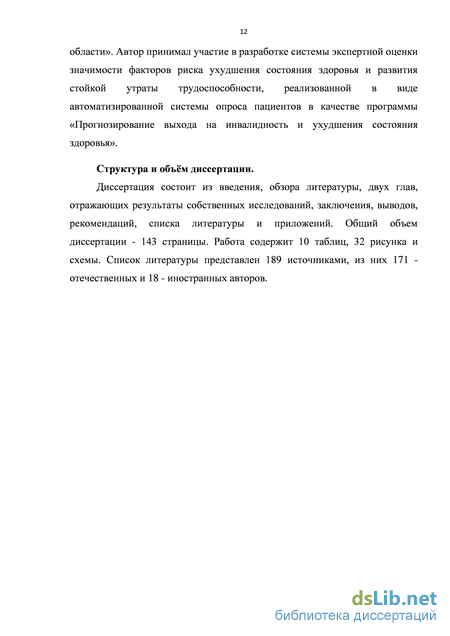 12

области». Автор принимал участие в разработке системы экспертной оценки значимости факторов риска ухудшения состояния здоровья и развития стойкой утраты трудоспособности, реализованной в виде автоматизированной системы опроса пациентов в качестве программы «Прогнозирование выхода на инвалидность и ухудшения состояния здоровья».

Структура и объём диссертации.

Диссертация состоит из введения, обзора литературы, двух глав, отражающих результаты собственных исследований, заключения, выводов, рекомендаций, списка литературы и приложений. Общий объем диссертации - 143 страницы. Работа содержит 10 таблиц, 32 рисунка и схемы. Список литературы представлен 189 источниками, из них 171 - отечественных и 18 - иностранных авторов.

dsLib.net
библиотека диссертаций